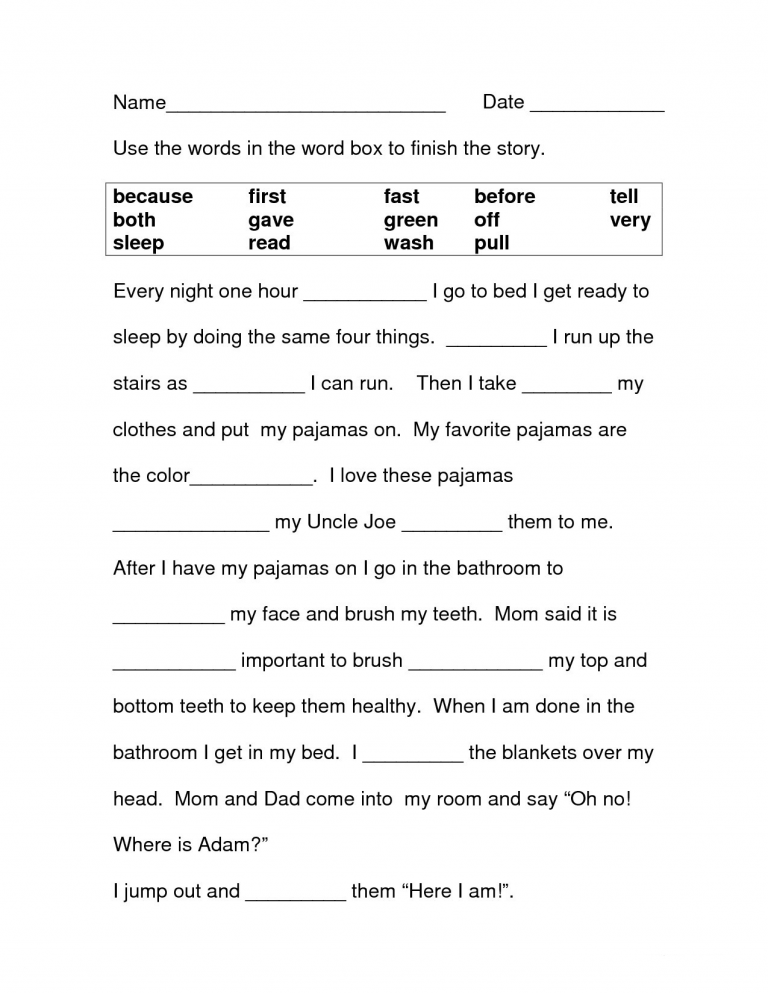 Name_________________________ Date ____________

Use the words in the word box to finish the story.

| because | first | fast | before | tell |
|---|---|---|---|---|
| both | gave | green | off | very |
| sleep | read | wash | pull | |

Every night one hour ___________ I go to bed I get ready to sleep by doing the same four things. _________ I run up the stairs as __________ I can run. Then I take ________ my clothes and put my pajamas on. My favorite pajamas are the color___________. I love these pajamas ______________ my Uncle Joe _________ them to me. After I have my pajamas on I go in the bathroom to __________ my face and brush my teeth. Mom said it is ___________ important to brush ____________ my top and bottom teeth to keep them healthy. When I am done in the bathroom I get in my bed. I _________ the blankets over my head. Mom and Dad come into my room and say “Oh no! Where is Adam?”

I jump out and _________ them “Here I am!”.